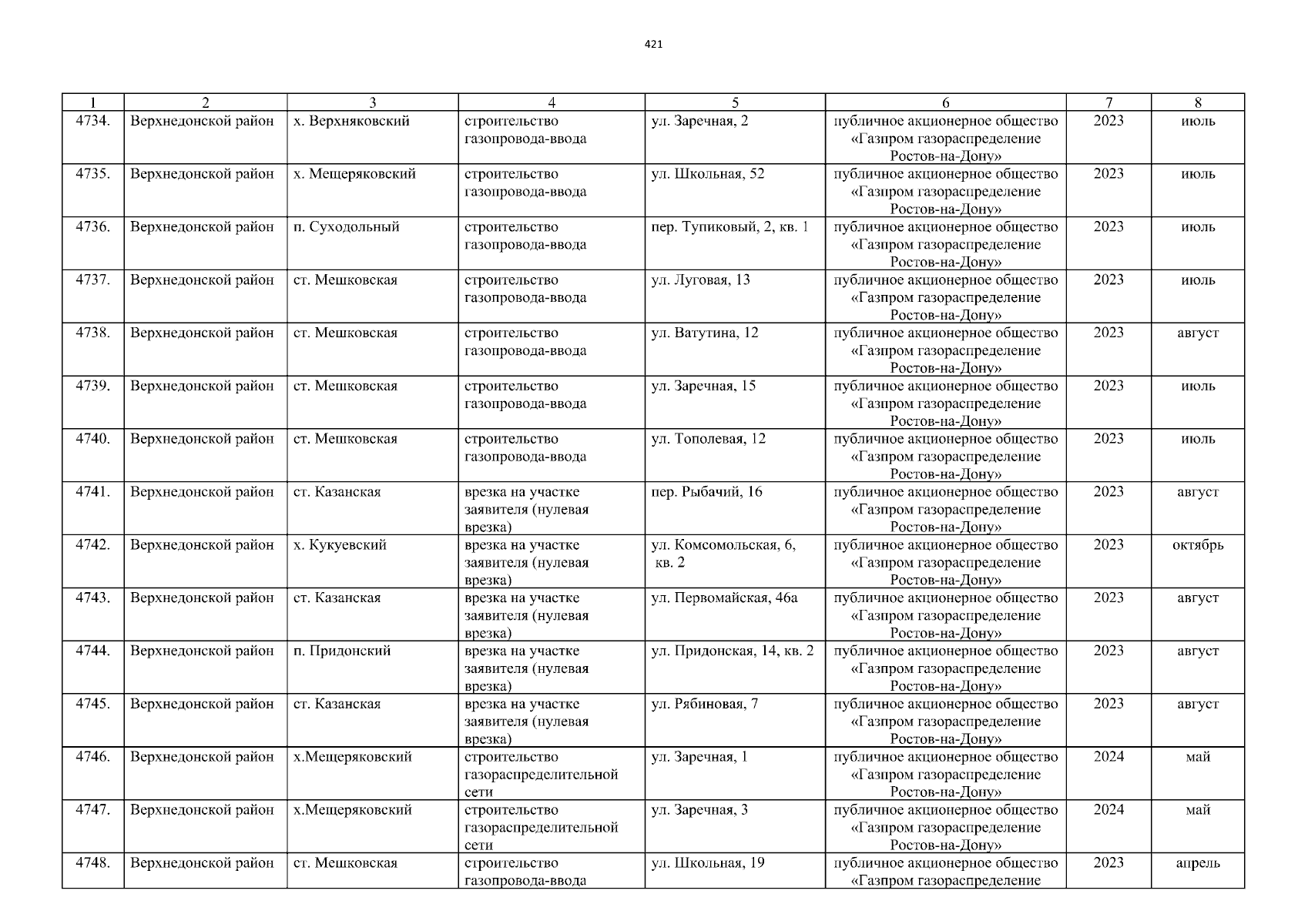 421

| 1 | 2 | 3 | 4 | 5 | 6 | 7 | 8 |
|---|---|---|---|---|---|---|---|
| 4734. | Верхнедонской район | х. Верхняковский | строительство газопровода-ввода | ул. Заречная, 2 | публичное акционерное общество «Газпром газораспределение Ростов-на-Дону» | 2023 | июль |
| 4735. | Верхнедонской район | х. Мещеряковский | строительство газопровода-ввода | ул. Школьная, 52 | публичное акционерное общество «Газпром газораспределение Ростов-на-Дону» | 2023 | июль |
| 4736. | Верхнедонской район | п. Суходольный | строительство газопровода-ввода | пер. Тупиковый, 2, кв. 1 | публичное акционерное общество «Газпром газораспределение Ростов-на-Дону» | 2023 | июль |
| 4737. | Верхнедонской район | ст. Мешковская | строительство газопровода-ввода | ул. Луговая, 13 | публичное акционерное общество «Газпром газораспределение Ростов-на-Дону» | 2023 | июль |
| 4738. | Верхнедонской район | ст. Мешковская | строительство газопровода-ввода | ул. Ватутина, 12 | публичное акционерное общество «Газпром газораспределение Ростов-на-Дону» | 2023 | август |
| 4739. | Верхнедонской район | ст. Мешковская | строительство газопровода-ввода | ул. Заречная, 15 | публичное акционерное общество «Газпром газораспределение Ростов-на-Дону» | 2023 | июль |
| 4740. | Верхнедонской район | ст. Мешковская | строительство газопровода-ввода | ул. Тополевая, 12 | публичное акционерное общество «Газпром газораспределение Ростов-на-Дону» | 2023 | июль |
| 4741. | Верхнедонской район | ст. Казанская | врезка на участке заявителя (нулевая врезка) | пер. Рыбачий, 16 | публичное акционерное общество «Газпром газораспределение Ростов-на-Дону» | 2023 | август |
| 4742. | Верхнедонской район | х. Кукуевский | врезка на участке заявителя (нулевая врезка) | ул. Комсомольская, 6, кв. 2 | публичное акционерное общество «Газпром газораспределение Ростов-на-Дону» | 2023 | октябрь |
| 4743. | Верхнедонской район | ст. Казанская | врезка на участке заявителя (нулевая врезка) | ул. Первомайская, 46а | публичное акционерное общество «Газпром газораспределение Ростов-на-Дону» | 2023 | август |
| 4744. | Верхнедонской район | п. Придонский | врезка на участке заявителя (нулевая врезка) | ул. Придонская, 14, кв. 2 | публичное акционерное общество «Газпром газораспределение Ростов-на-Дону» | 2023 | август |
| 4745. | Верхнедонской район | ст. Казанская | врезка на участке заявителя (нулевая врезка) | ул. Рябиновая, 7 | публичное акционерное общество «Газпром газораспределение Ростов-на-Дону» | 2023 | август |
| 4746. | Верхнедонской район | х.Мещеряковский | строительство газораспределительной сети | ул. Заречная, 1 | публичное акционерное общество «Газпром газораспределение Ростов-на-Дону» | 2024 | май |
| 4747. | Верхнедонской район | х.Мещеряковский | строительство газораспределительной сети | ул. Заречная, 3 | публичное акционерное общество «Газпром газораспределение Ростов-на-Дону» | 2024 | май |
| 4748. | Верхнедонской район | ст. Мешковская | строительство газопровода-ввода | ул. Школьная, 19 | публичное акционерное общество «Газпром газораспределение | 2023 | апрель |